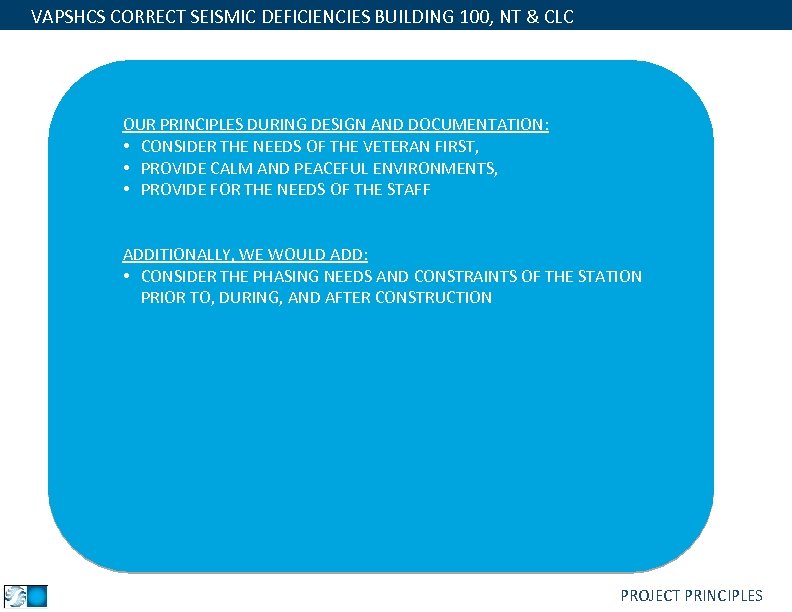 VAPSHCS CORRECT SEISMIC DEFICIENCIES BUILDING 100, NT & CLC

OUR PRINCIPLES DURING DESIGN AND DOCUMENTATION:
• CONSIDER THE NEEDS OF THE VETERAN FIRST,
• PROVIDE CALM AND PEACEFUL ENVIRONMENTS,
• PROVIDE FOR THE NEEDS OF THE STAFF

ADDITIONALLY, WE WOULD ADD:
• CONSIDER THE PHASING NEEDS AND CONSTRAINTS OF THE STATION PRIOR TO, DURING, AND AFTER CONSTRUCTION

PROJECT PRINCIPLES